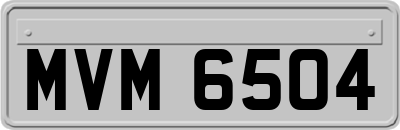 MVM 6504